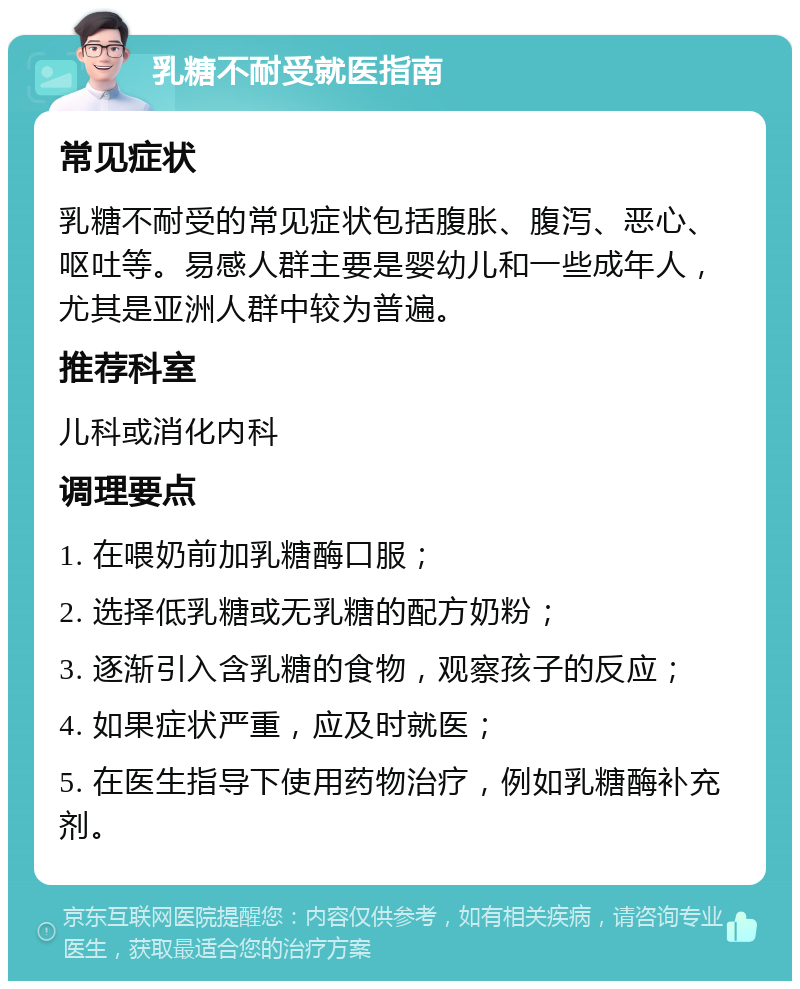 乳糖不耐受就医指南

常见症状

乳糖不耐受的常见症状包括腹胀、腹泻、恶心、呕吐等。易感人群主要是婴幼儿和一些成年人，尤其是亚洲人群中较为普遍。

推荐科室

儿科或消化内科

调理要点

1. 在喂奶前加乳糖酶口服；

2. 选择低乳糖或无乳糖的配方奶粉；

3. 逐渐引入含乳糖的食物，观察孩子的反应；

4. 如果症状严重，应及时就医；

5. 在医生指导下使用药物治疗，例如乳糖酶补充剂。

京东互联网医院提醒您：内容仅供参考，如有相关疾病，请咨询专业医生，获取最适合您的治疗方案